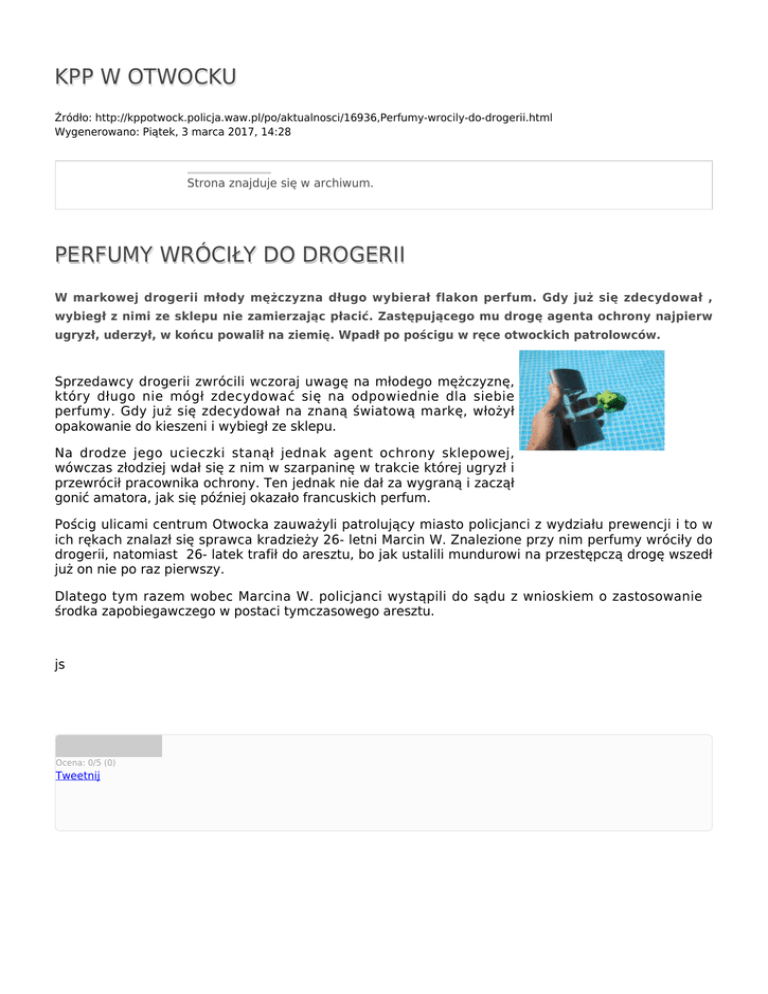 KPP W OTWOCKU

Źródło: http://kppotwock.policja.waw.pl/po/aktualnosci/16936,Perfumy-wrocily-do-drogerii.html
Wygenerowano: Piątek, 3 marca 2017, 14:28

Strona znajduje się w archiwum.

PERFUMY WRÓCIŁY DO DROGERII

W markowej drogerii młody mężczyzna długo wybierał flakon perfum. Gdy już się zdecydował , wybiegł z nimi ze sklepu nie zamierzając płacić. Zastępującego mu drogę agenta ochrony najpierw ugryzł, uderzył, w końcu powalił na ziemię. Wpadł po pościgu w ręce otwockich patrolowców.

Sprzedawcy drogerii zwrócili wczoraj uwagę na młodego mężczyznę, który długo nie mógł zdecydować się na odpowiednie dla siebie perfumy. Gdy już się zdecydował na znaną światową markę, włożył opakowanie do kieszeni i wybiegł ze sklepu.

Na drodze jego ucieczki stanął jednak agent ochrony sklepowej, wówczas złodziej wdał się z nim w szarpaninę w trakcie której ugryzł i przewrócił pracownika ochrony. Ten jednak nie dał za wygraną i zaczął gonić amatora, jak się później okazało francuskich perfum.

Pościg ulicami centrum Otwocka zauważyli patrolujący miasto policjanci z wydziału prewencji i to w ich rękach znalazł się sprawca kradzieży 26- letni Marcin W. Znalezione przy nim perfumy wróciły do drogerii, natomiast 26- latek trafił do aresztu, bo jak ustalili mundurowi na przestępczą drogę wszedł już on nie po raz pierwszy.

Dlatego tym razem wobec Marcina W. policjanci wystąpili do sądu z wnioskiem o zastosowanie środka zapobiegawczego w postaci tymczasowego aresztu.

js

Ocena: 0/5 (0)
Tweetnij